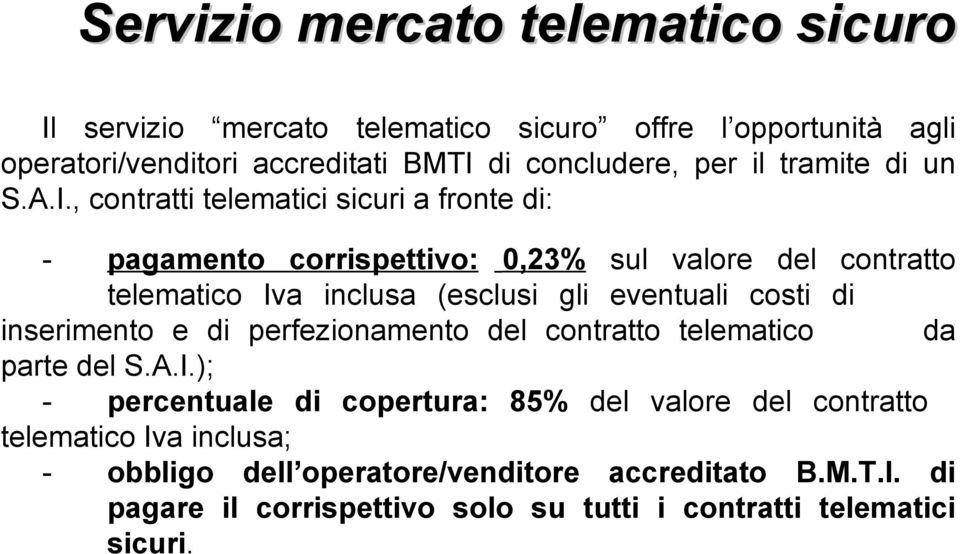 Servizio mercato telematico sicuro

Il servizio “mercato telematico sicuro” offre l’opportunità agli operatori/venditori accreditati BMTI di concludere, per il tramite di un S.A.I., contratti telematici sicuri a fronte di:

- pagamento corrispettivo: 0,23% sul valore del contratto telematico Iva inclusa (esclusi gli eventuali costi di inserimento e di perfezionamento del contratto telematico da parte del S.A.I.);
- percentuale di copertura: 85% del valore del contratto telematico Iva inclusa;
- obbligo dell’operatore/venditore accreditato B.M.T.I. di pagare il corrispettivo solo su tutti i contratti telematici sicuri.